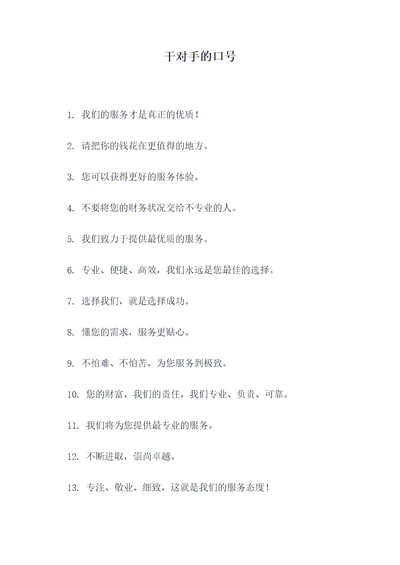 干对手的口号

1. 我们的服务才是真正的优质！

2. 请把你的钱花在更值得的地方。

3. 您可以获得更好的服务体验。

4. 不要将您的财务状况交给不专业的人。

5. 我们致力于提供最优质的服务。

6. 专业、便捷、高效，我们永远是您最佳的选择。

7. 选择我们，就是选择成功。

8. 懂您的需求，服务更贴心。

9. 不怕难、不怕苦，为您服务到极致。

10. 您的财富，我们的责任，我们专业、负责、可靠。

11. 我们将为您提供最专业的服务。

12. 不断进取，崇尚卓越。

13. 专注、敬业、细致，这就是我们的服务态度！